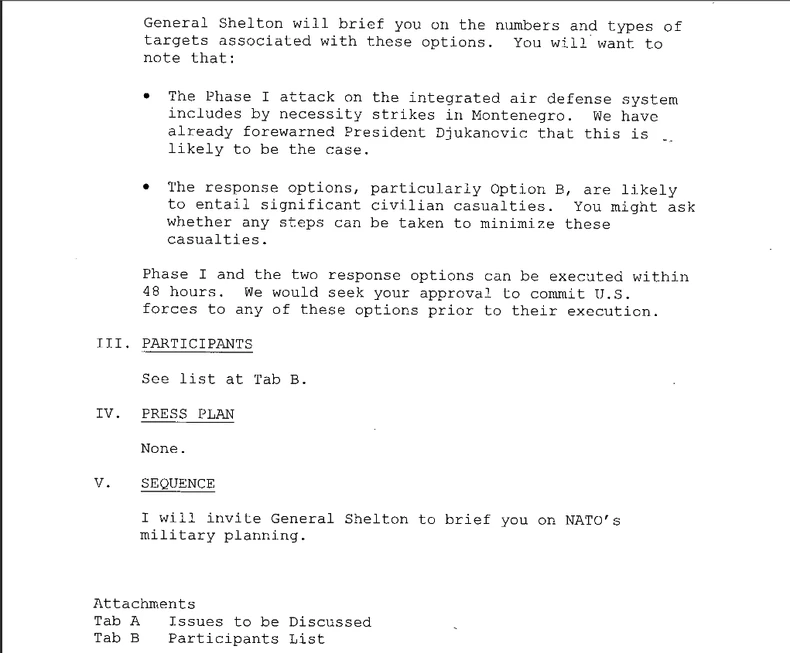 General Shelton will brief you on the numbers and types of targets associated with these options. You will want to note that:

• The Phase I attack on the integrated air defense system includes by necessity strikes in Montenegro. We have already forewarned President Djukanovic that this is likely to be the case.

• The response options, particularly Option B, are likely to entail significant civilian casualties. You might ask whether any steps can be taken to minimize these casualties.

Phase I and the two response options can be executed within 48 hours. We would seek your approval to commit U.S. forces to any of these options prior to their execution.

III. PARTICIPANTS

See list at Tab B.

IV. PRESS PLAN

None.

V. SEQUENCE

I will invite General Shelton to brief you on NATO's military planning.

Attachments
Tab A Issues to be Discussed
Tab B Participants List